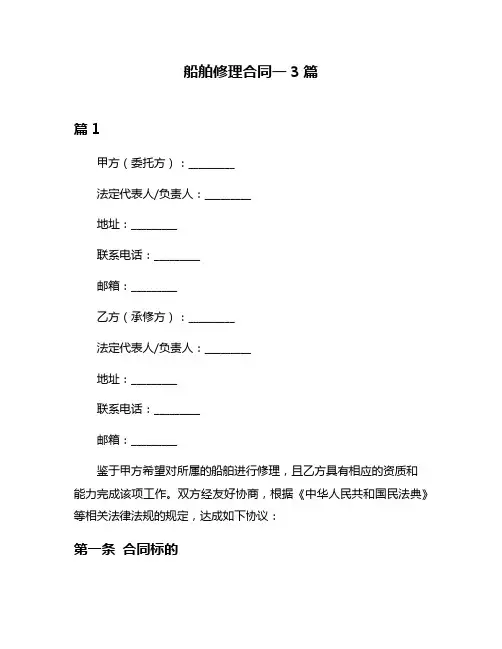 船舶修理合同一 3 篇

篇 1

甲方（委托方）：________

法定代表人/负责人：________

地址：________

联系电话：________

邮箱：________

乙方（承修方）：________

法定代表人/负责人：________

地址：________

联系电话：________

邮箱：________

鉴于甲方希望对所属的船舶进行修理，且乙方具有相应的资质和能力完成该项工作。双方经友好协商，根据《中华人民共和国民法典》等相关法律法规的规定，达成如下协议：

第一条 合同标的